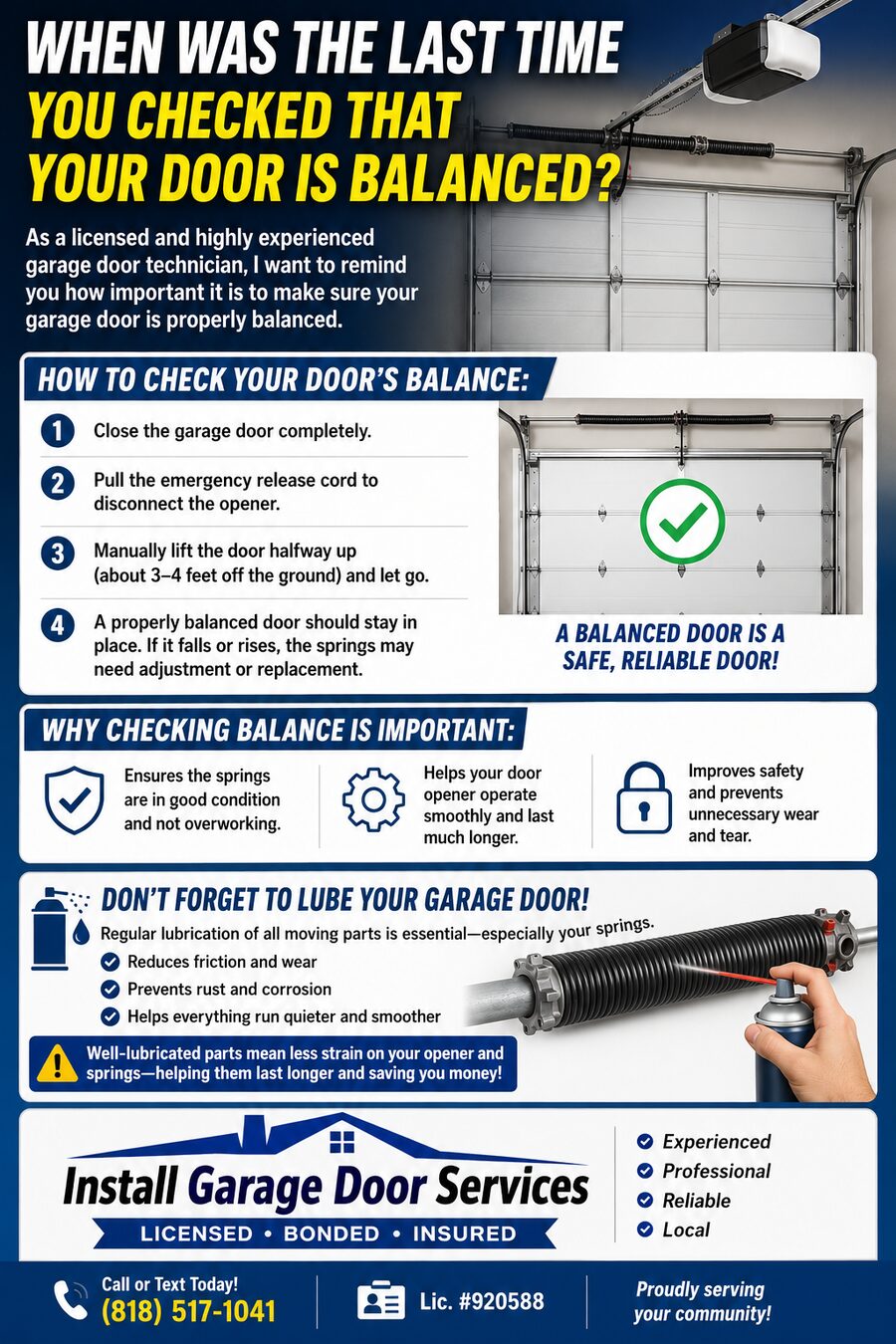 WHEN WAS THE LAST TIME YOU CHECKED THAT YOUR DOOR IS BALANCED?

As a licensed and highly experienced garage door technician, I want to remind you how important it is to make sure your garage door is properly balanced.

HOW TO CHECK YOUR DOOR'S BALANCE:

1 Close the garage door completely.

2 Pull the emergency release cord to disconnect the opener.

3 Manually lift the door halfway up (about 3–4 feet off the ground) and let go.

4 A properly balanced door should stay in place. If it falls or rises, the springs may need adjustment or replacement.

A BALANCED DOOR IS A SAFE, RELIABLE DOOR!

WHY CHECKING BALANCE IS IMPORTANT:

Ensures the springs are in good condition and not overworking.

Helps your door opener operate smoothly and last much longer.

Improves safety and prevents unnecessary wear and tear.

DON'T FORGET TO LUBE YOUR GARAGE DOOR!

Regular lubrication of all moving parts is essential—especially your springs.

Reduces friction and wear

Prevents rust and corrosion

Helps everything run quieter and smoother

Well-lubricated parts mean less strain on your opener and springs—helping them last longer and saving you money!

Install Garage Door Services

LICENSED • BONDED • INSURED

Experienced
Professional
Reliable
Local

Call or Text Today!
(818) 517-1041

Lic. #920588

Proudly serving your community!